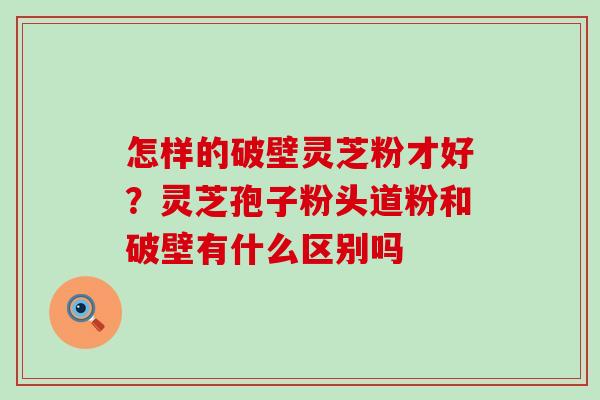 怎样的破壁灵芝粉才好？灵芝孢子粉头道粉和破壁有什么区别吗